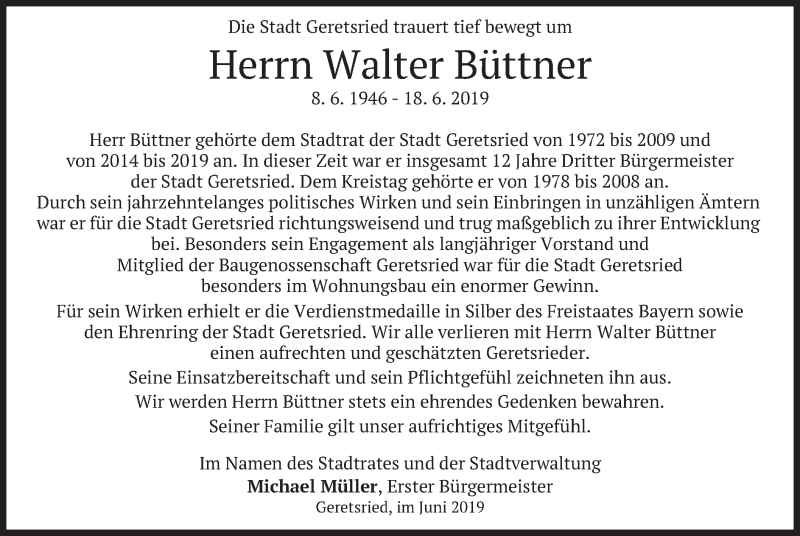 Die Stadt Geretsried trauert tief bewegt um

Herrn Walter Büttner

8. 6. 1946 - 18. 6. 2019

Herr Büttner gehörte dem Stadtrat der Stadt Geretsried von 1972 bis 2009 und von 2014 bis 2019 an. In dieser Zeit war er insgesamt 12 Jahre Dritter Bürgermeister der Stadt Geretsried. Dem Kreistag gehörte er von 1978 bis 2008 an. Durch sein jahrzehntelanges politisches Wirken und sein Einbringen in unzähligen Ämtern war er für die Stadt Geretsried richtungsweisend und trug maßgeblich zu ihrer Entwicklung bei. Besonders sein Engagement als langjähriger Vorstand und Mitglied der Baugenossenschaft Geretsried war für die Stadt Geretsried besonders im Wohnungsbau ein enormer Gewinn.

Für sein Wirken erhielt er die Verdienstmedaille in Silber des Freistaates Bayern sowie den Ehrenring der Stadt Geretsried. Wir alle verlieren mit Herrn Walter Büttner einen aufrechten und geschätzten Geretsrieder.

Seine Einsatzbereitschaft und sein Pflichtgefühl zeichneten ihn aus.

Wir werden Herrn Büttner stets ein ehrendes Gedenken bewahren.

Seiner Familie gilt unser aufrichtiges Mitgefühl.

Im Namen des Stadtrates und der Stadtverwaltung
Michael Müller, Erster Bürgermeister
Geretsried, im Juni 2019